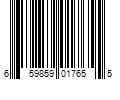 6 59859 01765 5